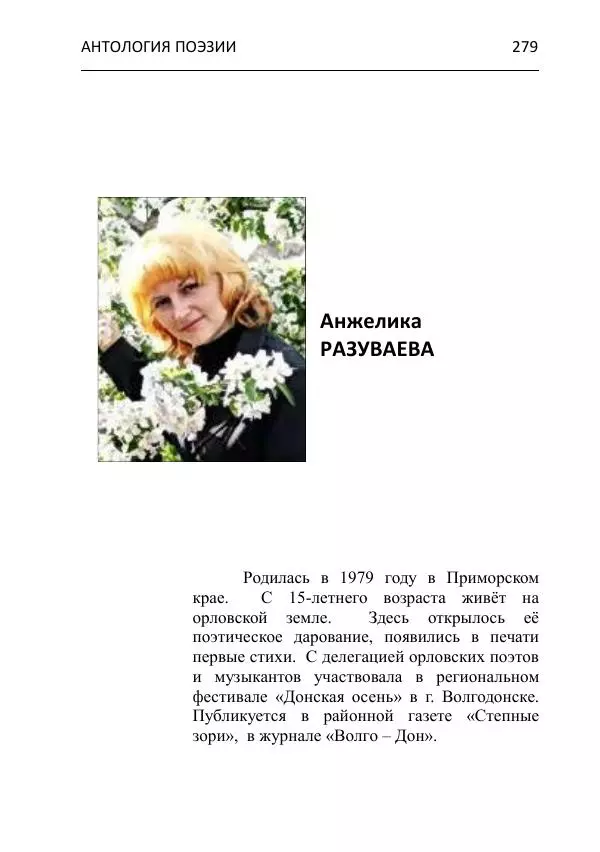 АНТОЛОГИЯ ПОЭЗИИ 279

Анжелика
РАЗУВАЕВА

Родилась в 1979 году в Приморском крае. С 15-летнего возраста живёт на орловской земле. Здесь открылось её поэтическое дарование, появились в печати первые стихи. С делегацией орловских поэтов и музыкантов участвовала в региональном фестивале «Донская осень» в г. Волгодонске. Публикуется в районной газете «Степные зори», в журнале «Волго – Дон».